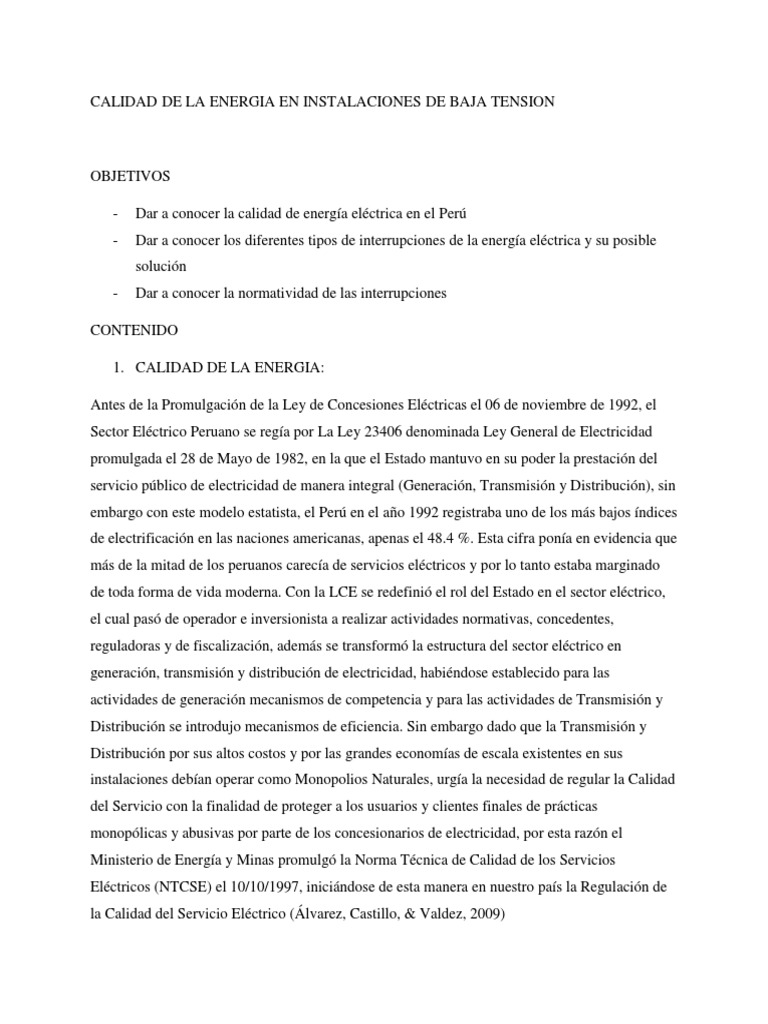 CALIDAD DE LA ENERGIA EN INSTALACIONES DE BAJA TENSION

OBJETIVOS

- Dar a conocer la calidad de energía eléctrica en el Perú
- Dar a conocer los diferentes tipos de interrupciones de la energía eléctrica y su posible solución
- Dar a conocer la normatividad de las interrupciones

CONTENIDO

1. CALIDAD DE LA ENERGIA:

Antes de la Promulgación de la Ley de Concesiones Eléctricas el 06 de noviembre de 1992, el Sector Eléctrico Peruano se regía por La Ley 23406 denominada Ley General de Electricidad promulgada el 28 de Mayo de 1982, en la que el Estado mantuvo en su poder la prestación del servicio público de electricidad de manera integral (Generación, Transmisión y Distribución), sin embargo con este modelo estatista, el Perú en el año 1992 registraba uno de los más bajos índices de electrificación en las naciones americanas, apenas el 48.4 %. Esta cifra ponía en evidencia que más de la mitad de los peruanos carecía de servicios eléctricos y por lo tanto estaba marginado de toda forma de vida moderna. Con la LCE se redefinió el rol del Estado en el sector eléctrico, el cual pasó de operador e inversionista a realizar actividades normativas, concedentes, reguladoras y de fiscalización, además se transformó la estructura del sector eléctrico en generación, transmisión y distribución de electricidad, habiéndose establecido para las actividades de generación mecanismos de competencia y para las actividades de Transmisión y Distribución se introdujo mecanismos de eficiencia. Sin embargo dado que la Transmisión y Distribución por sus altos costos y por las grandes economías de escala existentes en sus instalaciones debían operar como Monopolios Naturales, urgía la necesidad de regular la Calidad del Servicio con la finalidad de proteger a los usuarios y clientes finales de prácticas monopólicas y abusivas por parte de los concesionarios de electricidad, por esta razón el Ministerio de Energía y Minas promulgó la Norma Técnica de Calidad de los Servicios Eléctricos (NTCSE) el 10/10/1997, iniciándose de esta manera en nuestro país la Regulación de la Calidad del Servicio Eléctrico (Álvarez, Castillo, & Valdez, 2009)